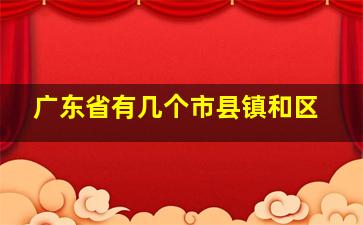 广东省有几个市县镇和区